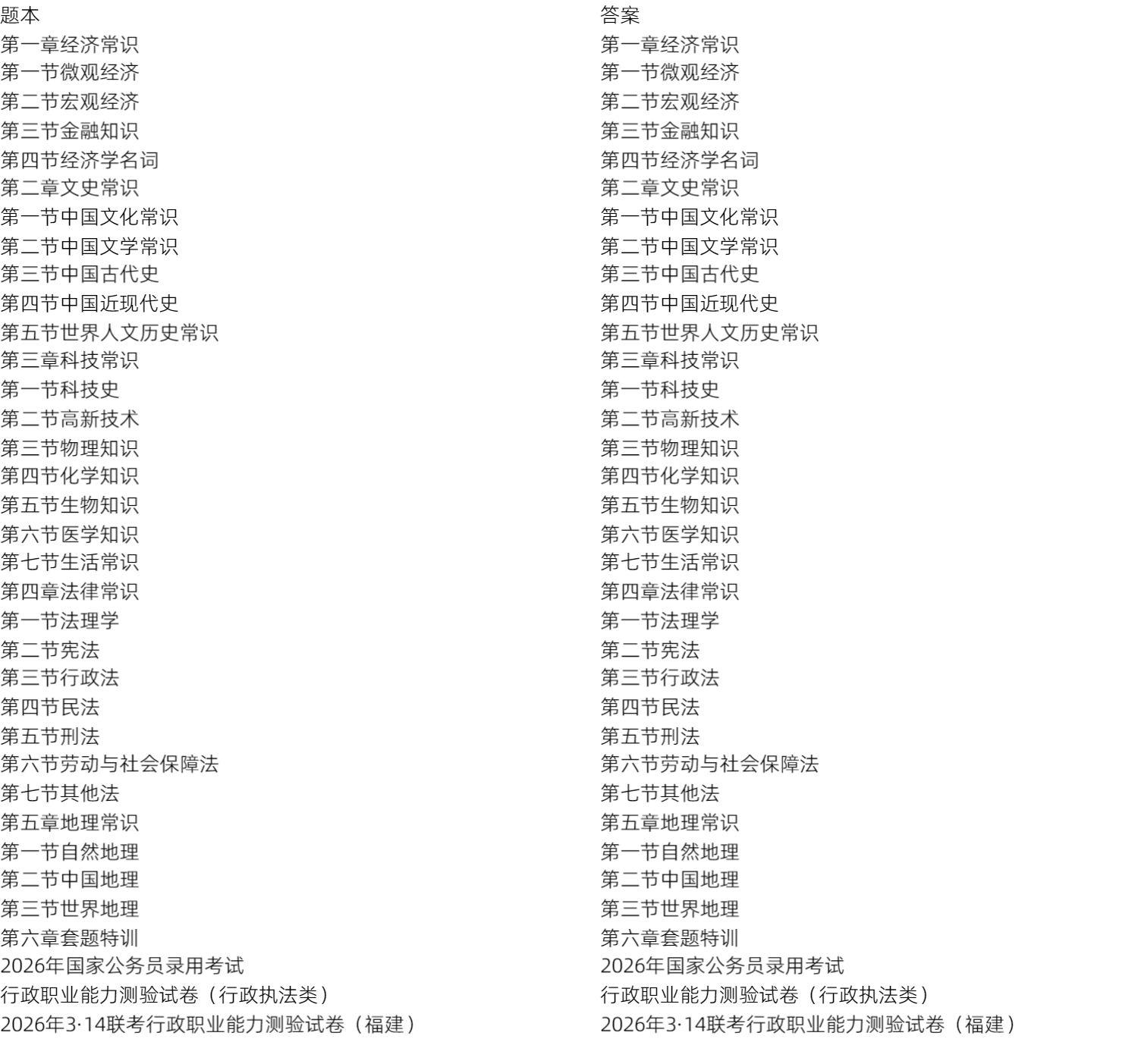 题本
第一章经济常识
第一节微观经济
第二节宏观经济
第三节金融知识
第四节经济学名词
第二章文史常识
第一节中国文化常识
第二节中国文学常识
第三节中国古代史
第四节中国近现代史
第五节世界人文历史常识
第三章科技常识
第一节科技史
第二节高新技术
第三节物理知识
第四节化学知识
第五节生物知识
第六节医学知识
第七节生活常识
第四章法律常识
第一节法理学
第二节宪法
第三节行政法
第四节民法
第五节刑法
第六节劳动与社会保障法
第七节其他法
第五章地理常识
第一节自然地理
第二节中国地理
第三节世界地理
第六章套题特训
2026年国家公务员录用考试
行政职业能力测验试卷（行政执法类）
2026年3·14联考行政职业能力测验试卷（福建）

答案
第一章经济常识
第一节微观经济
第二节宏观经济
第三节金融知识
第四节经济学名词
第二章文史常识
第一节中国文化常识
第二节中国文学常识
第三节中国古代史
第四节中国近现代史
第五节世界人文历史常识
第三章科技常识
第一节科技史
第二节高新技术
第三节物理知识
第四节化学知识
第五节生物知识
第六节医学知识
第七节生活常识
第四章法律常识
第一节法理学
第二节宪法
第三节行政法
第四节民法
第五节刑法
第六节劳动与社会保障法
第七节其他法
第五章地理常识
第一节自然地理
第二节中国地理
第三节世界地理
第六章套题特训
2026年国家公务员录用考试
行政职业能力测验试卷（行政执法类）
2026年3·14联考行政职业能力测验试卷（福建）